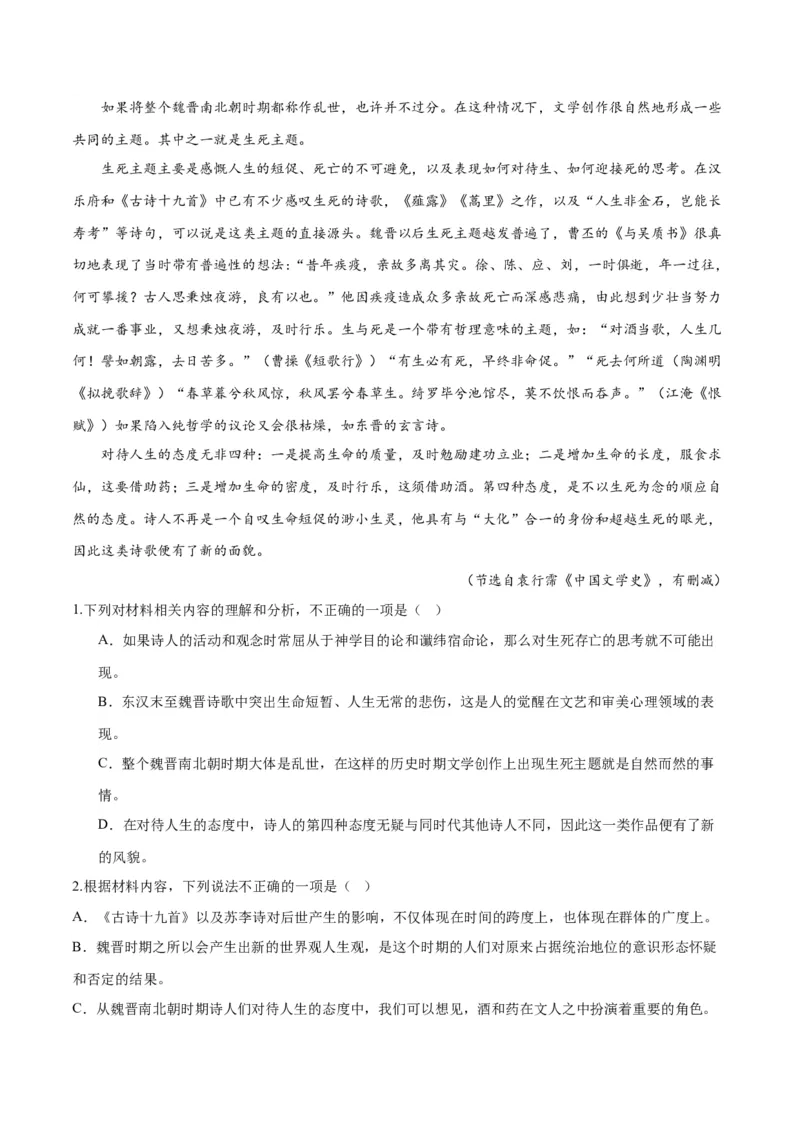 如果将整个魏晋南北朝时期都称作乱世，也许并不过分。在这种情况下，文学创作很自然地形成一些共同的主题。其中之一就是生死主题。

生死主题主要是感慨人生的短促、死亡的不可避免，以及表现如何对待生、如何迎接死的思考。在汉乐府和《古诗十九首》中已有不少感叹生死的诗歌，《薤露》《蒿里》之作，以及“人生非金石，岂能长寿考”等诗句，可以说是这类主题的直接源头。魏晋以后生死主题越发普遍了，曹丕的《与吴质书》很真切地表现了当时带有普遍性的想法：“昔年疾疫，亲故多离其灾。徐、陈、应、刘，一时俱逝，年一过往，何可攀援？古人思秉烛夜游，良有以也。”他因疾疫造成众多亲故死亡而深感悲痛，由此想到少壮当努力成就一番事业，又想秉烛夜游，及时行乐。生与死是一个带有哲理意味的主题，如：“对酒当歌，人生几何！譬如朝露，去日苦多。”（曹操《短歌行》）“有生必有死，早终非命促。”“死去何所道（陶渊明《拟挽歌辞》）“春草暮兮秋风惊，秋风罢兮春草生。绮罗毕兮池馆尽，莫不饮恨而吞声。”（江淹《恨赋》）如果陷入纯哲学的议论又会很枯燥，如东晋的玄言诗。

对待人生的态度无非四种：一是提高生命的质量，及时勉励建功立业；二是增加生命的长度，服食求仙，这要借助药；三是增加生命的密度，及时行乐，这须借助酒。第四种态度，是不以生死为念的顺应自然的态度。诗人不再是一个自叹生命短促的渺小生灵，他具有与“大化”合一的身份和超越生死的眼光，因此这类诗歌便有了新的面貌。

（节选自袁行霈《中国文学史》，有删减）

1.下列对材料相关内容的理解和分析，不正确的一项是（ ）

A．如果诗人的活动和观念时常屈从于神学目的论和谶纬宿命论，那么对生死存亡的思考就不可能出现。

B．东汉末至魏晋诗歌中突出生命短暂、人生无常的悲伤，这是人的觉醒在文艺和审美心理领域的表现。

C．整个魏晋南北朝时期大体是乱世，在这样的历史时期文学创作上出现生死主题就是自然而然的事情。

D．在对待人生的态度中，诗人的第四种态度无疑与同时代其他诗人不同，因此这一类作品便有了新的风貌。

2.根据材料内容，下列说法不正确的一项是（ ）

A．《古诗十九首》以及苏李诗对后世产生的影响，不仅体现在时间的跨度上，也体现在群体的广度上。

B．魏晋时期之所以会产生出新的世界观人生观，是这个时期的人们对原来占据统治地位的意识形态怀疑和否定的结果。

C．从魏晋南北朝时期诗人们对待人生的态度中，我们可以想见，酒和药在文人之中扮演着重要的角色。